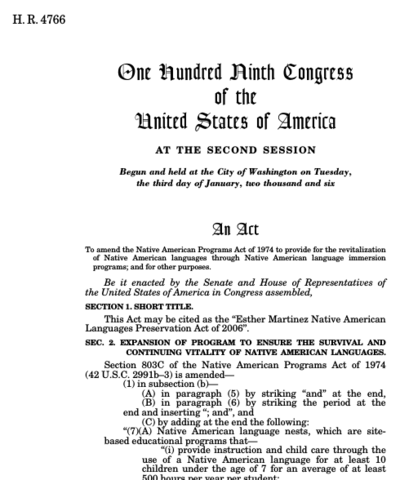 H. R. 4766

One Hundred Ninth Congress
of the
United States of America

AT THE SECOND SESSION

Begun and held at the City of Washington on Tuesday, the third day of January, two thousand and six

An Act

To amend the Native American Programs Act of 1974 to provide for the revitalization of Native American languages through Native American language immersion programs; and for other purposes.

Be it enacted by the Senate and House of Representatives of the United States of America in Congress assembled,

SECTION 1. SHORT TITLE.

This Act may be cited as the "Esther Martinez Native American Languages Preservation Act of 2006".

SEC. 2. EXPANSION OF PROGRAM TO ENSURE THE SURVIVAL AND CONTINUING VITALITY OF NATIVE AMERICAN LANGUAGES.

Section 803C of the Native American Programs Act of 1974 (42 U.S.C. 2991b–3) is amended—

(1) in subsection (b)—

(A) in paragraph (5) by striking "and" at the end,

(B) in paragraph (6) by striking the period at the end and inserting "; and", and

(C) by adding at the end the following:

"(7)(A) Native American language nests, which are site-based educational programs that—

"(i) provide instruction and child care through the use of a Native American language for at least 10 children under the age of 7 for an average of at least 500 hours per year per student;